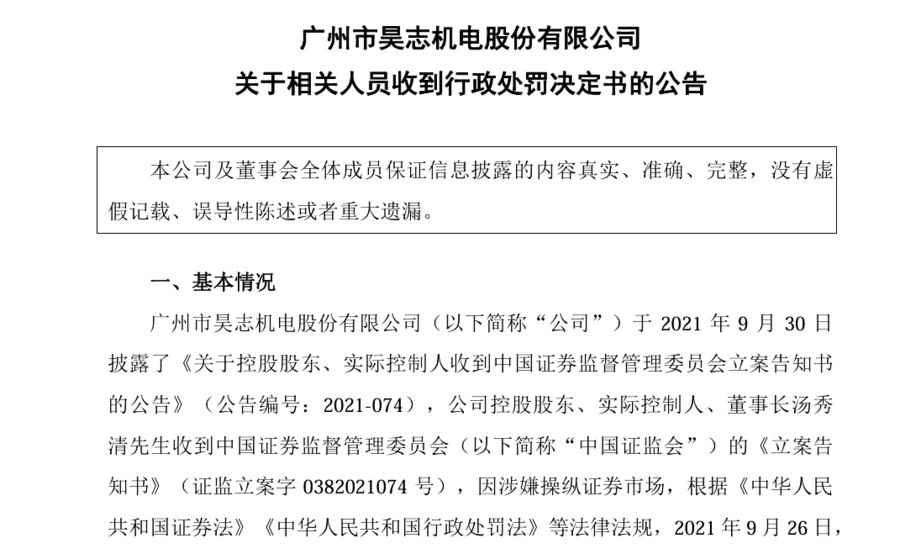 广州市昊志机电股份有限公司
关于相关人员收到行政处罚决定书的公告

本公司及董事会全体成员保证信息披露的内容真实、准确、完整，没有虚假记载、误导性陈述或者重大遗漏。

一、基本情况

广州市昊志机电股份有限公司（以下简称“公司”）于 2021 年 9 月 30 日披露了《关于控股股东、实际控制人收到中国证券监督管理委员会立案告知书的公告》（公告编号：2021-074），公司控股股东、实际控制人、董事长汤秀清先生收到中国证券监督管理委员会（以下简称“中国证监会”）的《立案告知书》（证监立案字 0382021074 号），因涉嫌操纵证券市场，根据《中华人民共和国证券法》《中华人民共和国行政处罚法》等法律法规，2021 年 9 月 26 日，